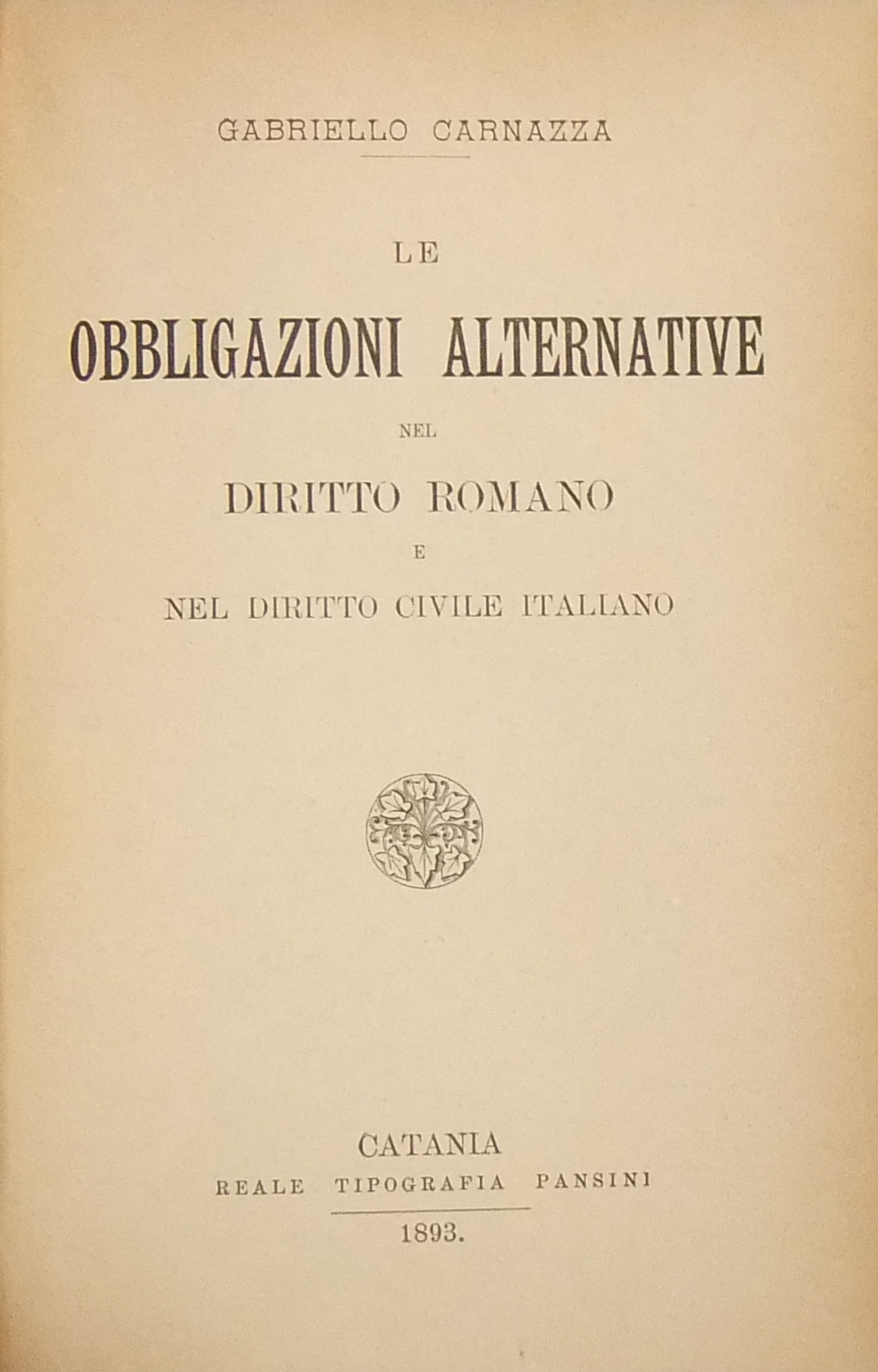 GABRIELLO CARNAZZA

LE

OBBLIGAZIONI ALTERNATIVE

NEL

DIRITTO ROMANO

E

NEL DIRITTO CIVILE ITALIANO

CATANIA

REALE TIPOGRAFIA PANSINI

1893.